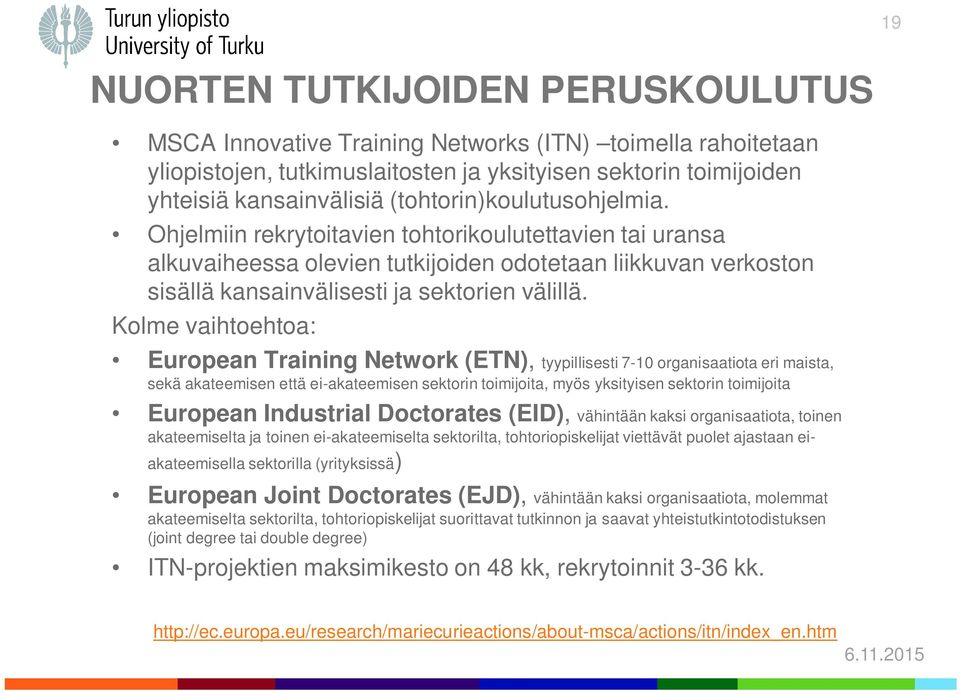 Turun yliopisto
University of Turku

19

NUORTEN TUTKIJOIDEN PERUSKOULUTUS

• MSCA Innovative Training Networks (ITN) –toimella rahoitetaan yliopistojen, tutkimuslaitosten ja yksityisen sektorin toimijoiden yhteisiä kansainvälisiä (tohtorin)koulutusohjelmia.

• Ohjelmiin rekrytoitavien tohtorikoulutettavien tai uransa alkuvaiheessa olevien tutkijoiden odotetaan liikkuvan verkoston sisällä kansainvälisesti ja sektorien välillä.

Kolme vaihtoehtoa:

• European Training Network (ETN), tyypillisesti 7-10 organisaatiota eri maista, sekä akateemisen että ei-akateemisen sektorin toimijoita, myös yksityisen sektorin toimijoita

• European Industrial Doctorates (EID), vähintään kaksi organisaatiota, toinen akateemiselta ja toinen ei-akateemiselta sektorilta, tohtoriopiskelijat viettävät puolet ajastaan ei-akateemisella sektorilla (yrityksissä)

• European Joint Doctorates (EJD), vähintään kaksi organisaatiota, molemmat akateemiselta sektorilta, tohtoriopiskelijat suorittavat tutkinnon ja saavat yhteistutkintotodistuksen (joint degree tai double degree)

• ITN-projektien maksimikesto on 48 kk, rekrytoinnit 3-36 kk.

http://ec.europa.eu/research/mariecurieactions/about-msca/actions/itn/index_en.htm

6.11.2015